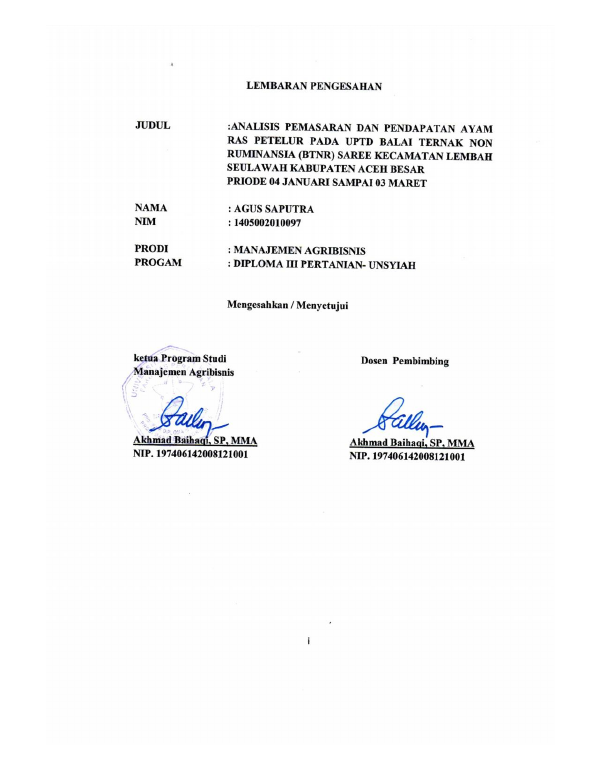 LEMBARAN PENGESAHAN

JUDUL :ANALISIS PEMASARAN DAN PENDAPATAN AYAM RAS PETELUR PADA UPTD BALAI TERNAK NON RUMINANSIA (BTNR) SAREE KECAMATAN LEMBAH SEULAWAH KABUPATEN ACEH BESAR PRIODE 04 JANUARI SAMPAI 03 MARET

NAMA : AGUS SAPUTRA
NIM : 1405002010097

PRODI : MANAJEMEN AGRIBISNIS
PROGAM : DIPLOMA III PERTANIAN- UNSYIAH

Mengesahkan / Menyetujui

ketua Program Studi
Manajemen Agribisnis

Akhmad Baihaqi, SP, MMA
NIP. 197406142008121001

Dosen Pembimbing

Akhmad Baihaqi, SP, MMA
NIP. 197406142008121001

i